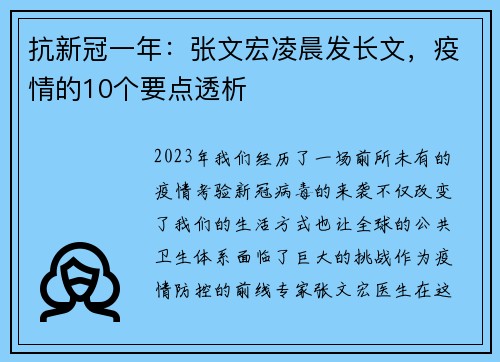 抗新冠一年：张文宏凌晨发长文，疫情的10个要点透析

2023年我们经历了一场前所未有的疫情考验新冠病毒的来袭不仅改变了我们的生活方式也让全球的公共卫生体系面临了巨大的挑战作为疫情防控的前线专家张文宏医生在这